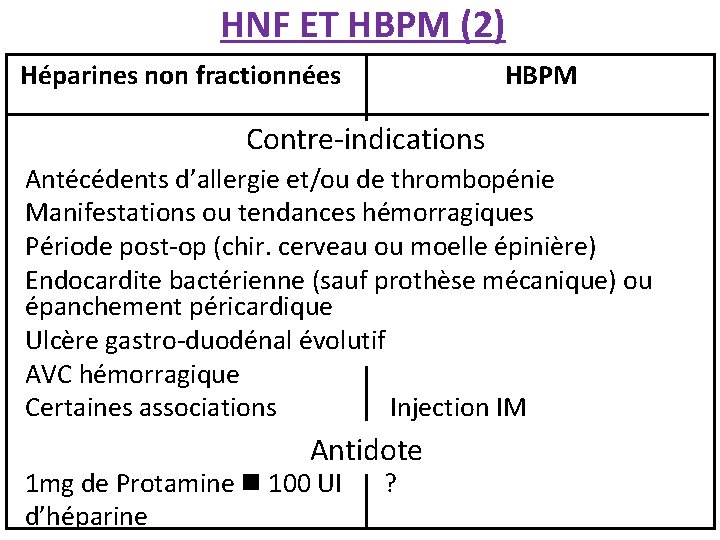 HNF ET HBPM (2)

| Héparines non fractionnées | HBPM |
|---|---|
| Contre-indications | |
| Antécédents d'allergie et/ou de thrombopénie | |
| Manifestations ou tendances hémorragiques | |
| Période post-op (chir. cerveau ou moelle épinière) | |
| Endocardite bactérienne (sauf prothèse mécanique) ou épanchement péricardique | |
| Ulcère gastro-duodénal évolutif | |
| AVC hémorragique | |
| Certaines associations | Injection IM |
| Antidote | |
| 1mg de Protamine ■ 100 UI d'héparine | ? |